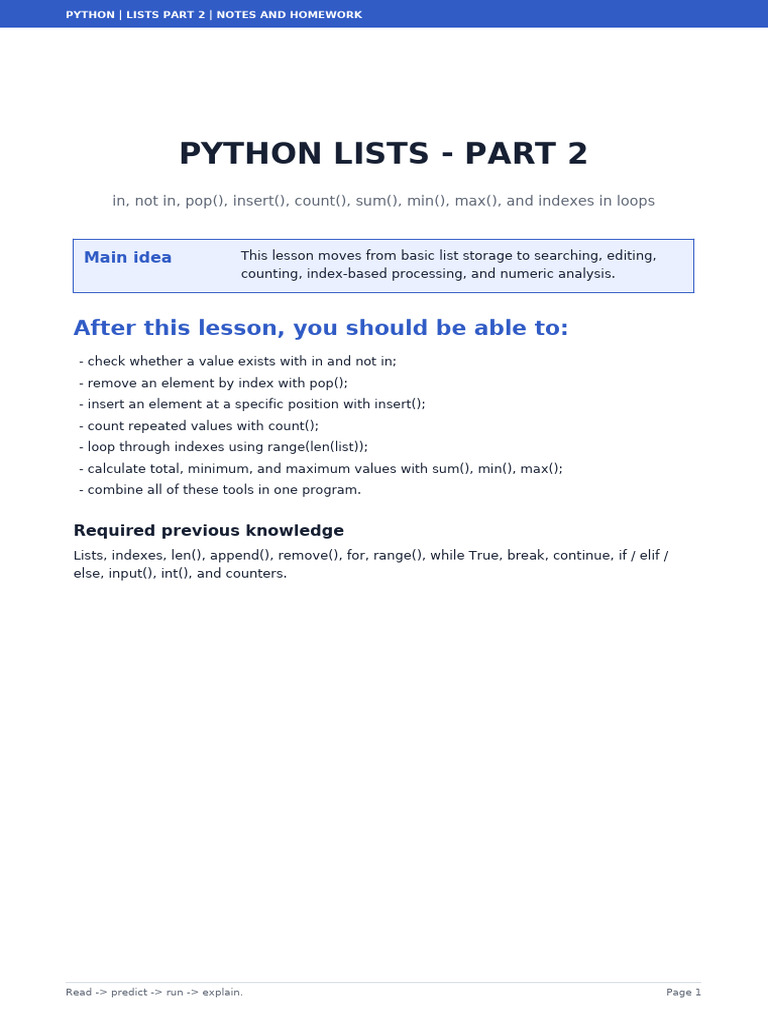 PYTHON | LISTS PART 2 | NOTES AND HOMEWORK

PYTHON LISTS - PART 2

in, not in, pop(), insert(), count(), sum(), min(), max(), and indexes in loops

Main idea

This lesson moves from basic list storage to searching, editing, counting, index-based processing, and numeric analysis.

After this lesson, you should be able to:

- check whether a value exists with in and not in;
- remove an element by index with pop();
- insert an element at a specific position with insert();
- count repeated values with count();
- loop through indexes using range(len(list));
- calculate total, minimum, and maximum values with sum(), min(), max();
- combine all of these tools in one program.

Required previous knowledge

Lists, indexes, len(), append(), remove(), for, range(), while True, break, continue, if / elif / else, input(), int(), and counters.

Read -> predict -> run -> explain.

Page 1